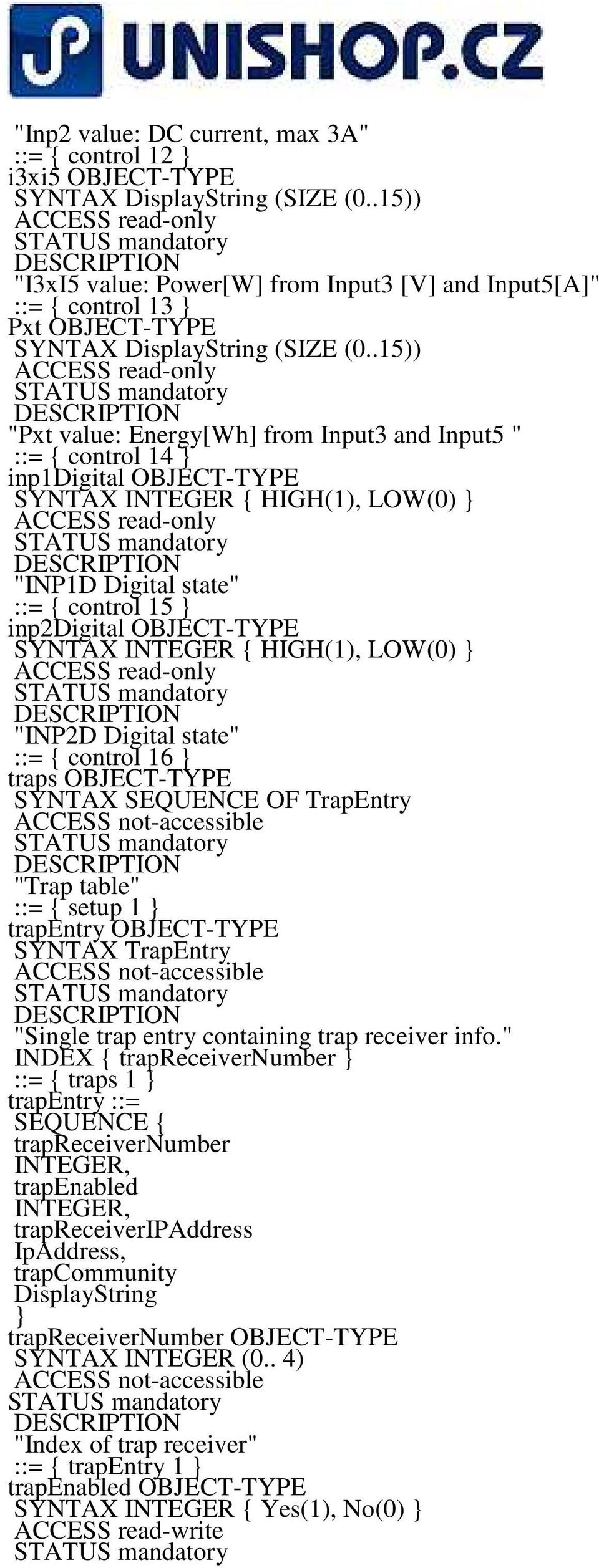 UNISHOP.CZ

"Inp2 value: DC current, max 3A"
::= { control 12 }
i3xi5 OBJECT-TYPE
SYNTAX DisplayString (SIZE (0..15))
ACCESS read-only
STATUS mandatory
DESCRIPTION
"I3xI5 value: Power[W] from Input3 [V] and Input5[A]"
::= { control 13 }
Pxt OBJECT-TYPE
SYNTAX DisplayString (SIZE (0..15))
ACCESS read-only
STATUS mandatory
DESCRIPTION
"Pxt value: Energy[Wh] from Input3 and Input5 "
::= { control 14 }
inp1Digital OBJECT-TYPE
SYNTAX INTEGER { HIGH(1), LOW(0) }
ACCESS read-only
STATUS mandatory
DESCRIPTION
"INP1D Digital state"
::= { control 15 }
inp2Digital OBJECT-TYPE
SYNTAX INTEGER { HIGH(1), LOW(0) }
ACCESS read-only
STATUS mandatory
DESCRIPTION
"INP2D Digital state"
::= { control 16 }
traps OBJECT-TYPE
SYNTAX SEQUENCE OF TrapEntry
ACCESS not-accessible
STATUS mandatory
DESCRIPTION
"Trap table"
::= { setup 1 }
trapEntry OBJECT-TYPE
SYNTAX TrapEntry
ACCESS not-accessible
STATUS mandatory
DESCRIPTION
"Single trap entry containing trap receiver info."
INDEX { trapReceiverNumber }
::= { traps 1 }
trapEntry ::=
SEQUENCE {
trapReceiverNumber
INTEGER,
trapEnabled
INTEGER,
trapReceiverIPAddress
IpAddress,
trapCommunity
DisplayString
}
trapReceiverNumber OBJECT-TYPE
SYNTAX INTEGER (0.. 4)
ACCESS not-accessible
STATUS mandatory
DESCRIPTION
"Index of trap receiver"
::= { trapEntry 1 }
trapEnabled OBJECT-TYPE
SYNTAX INTEGER { Yes(1), No(0) }
ACCESS read-write
STATUS mandatory